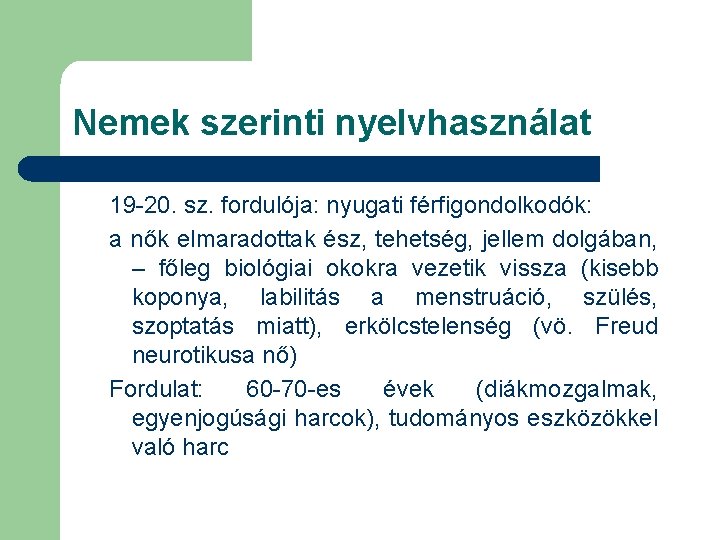 Nemek szerinti nyelvhasználat

19-20. sz. fordulója: nyugati férfigondolkodók:

a nők elmaradottak ész, tehetség, jellem dolgában, – főleg biológiai okokra vezetik vissza (kisebb koponya, labilitás a menstruáció, szülés, szoptatás miatt), erkölcstelenség (vö. Freud neurotikusa nő)

Fordulat: 60-70-es évek (diákmozgalmak, egyenjogúsági harcok), tudományos eszközökkel való harc